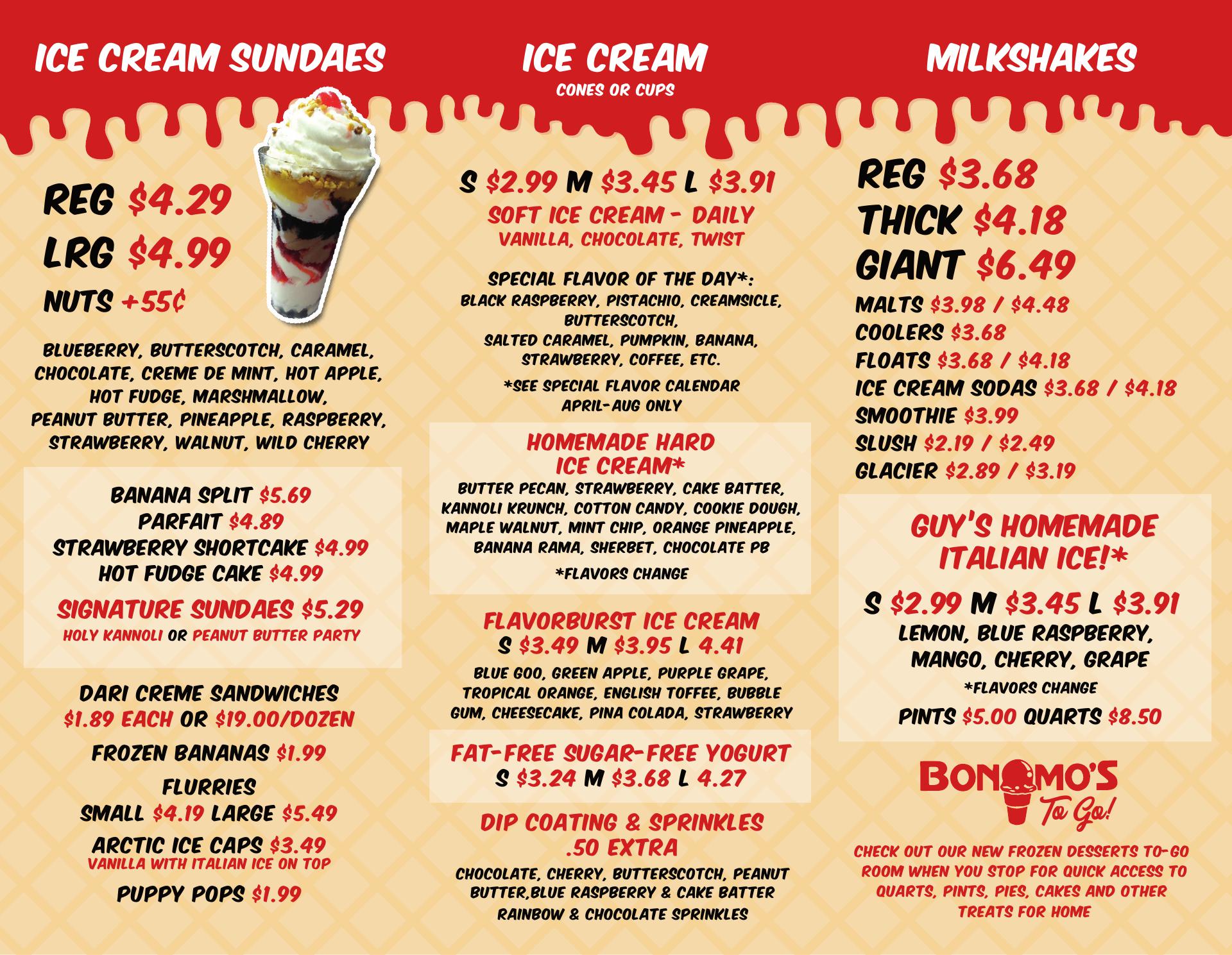 ICE CREAM SUNDAES

REG $4.29
LRG $4.99
NUTS +55¢

BLUEBERRY, BUTTERSCOTCH, CARAMEL, CHOCOLATE, CREME DE MINT, HOT APPLE, HOT FUDGE, MARSHMALLOW, PEANUT BUTTER, PINEAPPLE, RASPBERRY, STRAWBERRY, WALNUT, WILD CHERRY

BANANA SPLIT $5.69
PARFAIT $4.89
STRAWBERRY SHORTCAKE $4.99
HOT FUDGE CAKE $4.99

SIGNATURE SUNDAES $5.29
HOLY KANNOLI OR PEANUT BUTTER PARTY

DARI CREME SANDWICHES
$1.89 EACH OR $19.00/DOZEN

FROZEN BANANAS $1.99

FLURRIES
SMALL $4.19 LARGE $5.49

ARCTIC ICE CAPS $3.49
VANILLA WITH ITALIAN ICE ON TOP

PUPPY POPS $1.99

ICE CREAM
CONES OR CUPS

S $2.99 M $3.45 L $3.91
SOFT ICE CREAM - DAILY
VANILLA, CHOCOLATE, TWIST

SPECIAL FLAVOR OF THE DAY*:
BLACK RASPBERRY, PISTACHIO, CREAMSICLE, BUTTERSCOTCH,
SALTED CARAMEL, PUMPKIN, BANANA, STRAWBERRY, COFFEE, ETC.

*SEE SPECIAL FLAVOR CALENDAR
APRIL-AUG ONLY

HOMEMADE HARD
ICE CREAM*
BUTTER PECAN, STRAWBERRY, CAKE BATTER, KANNOLI KRUNCH, COTTON CANDY, COOKIE DOUGH, MAPLE WALNUT, MINT CHIP, ORANGE PINEAPPLE, BANANA RAMA, SHERBET, CHOCOLATE PB

*FLAVORS CHANGE

FLAVORBURST ICE CREAM
S $3.49 M $3.95 L 4.41
BLUE GOO, GREEN APPLE, PURPLE GRAPE, TROPICAL ORANGE, ENGLISH TOFFEE, BUBBLE GUM, CHEESECAKE, PINA COLADA, STRAWBERRY

FAT-FREE SUGAR-FREE YOGURT
S $3.24 M $3.68 L 4.27

DIP COATING & SPRINKLES
.50 EXTRA
CHOCOLATE, CHERRY, BUTTERSCOTCH, PEANUT BUTTER,BLUE RASPBERRY & CAKE BATTER
RAINBOW & CHOCOLATE SPRINKLES

MILKSHAKES

REG $3.68
THICK $4.18
GIANT $6.49
MALTS $3.98 / $4.48
COOLERS $3.68
FLOATS $3.68 / $4.18
ICE CREAM SODAS $3.68 / $4.18
SMOOTHIE $3.99
SLUSH $2.19 / $2.49
GLACIER $2.89 / $3.19

GUY'S HOMEMADE
ITALIAN ICE!*
S $2.99 M $3.45 L $3.91
LEMON, BLUE RASPBERRY,
MANGO, CHERRY, GRAPE
*FLAVORS CHANGE
PINTS $5.00 QUARTS $8.50

BONOMO'S
To Go!

CHECK OUT OUR NEW FROZEN DESSERTS TO-GO ROOM WHEN YOU STOP FOR QUICK ACCESS TO QUARTS, PINTS, PIES, CAKES AND OTHER TREATS FOR HOME